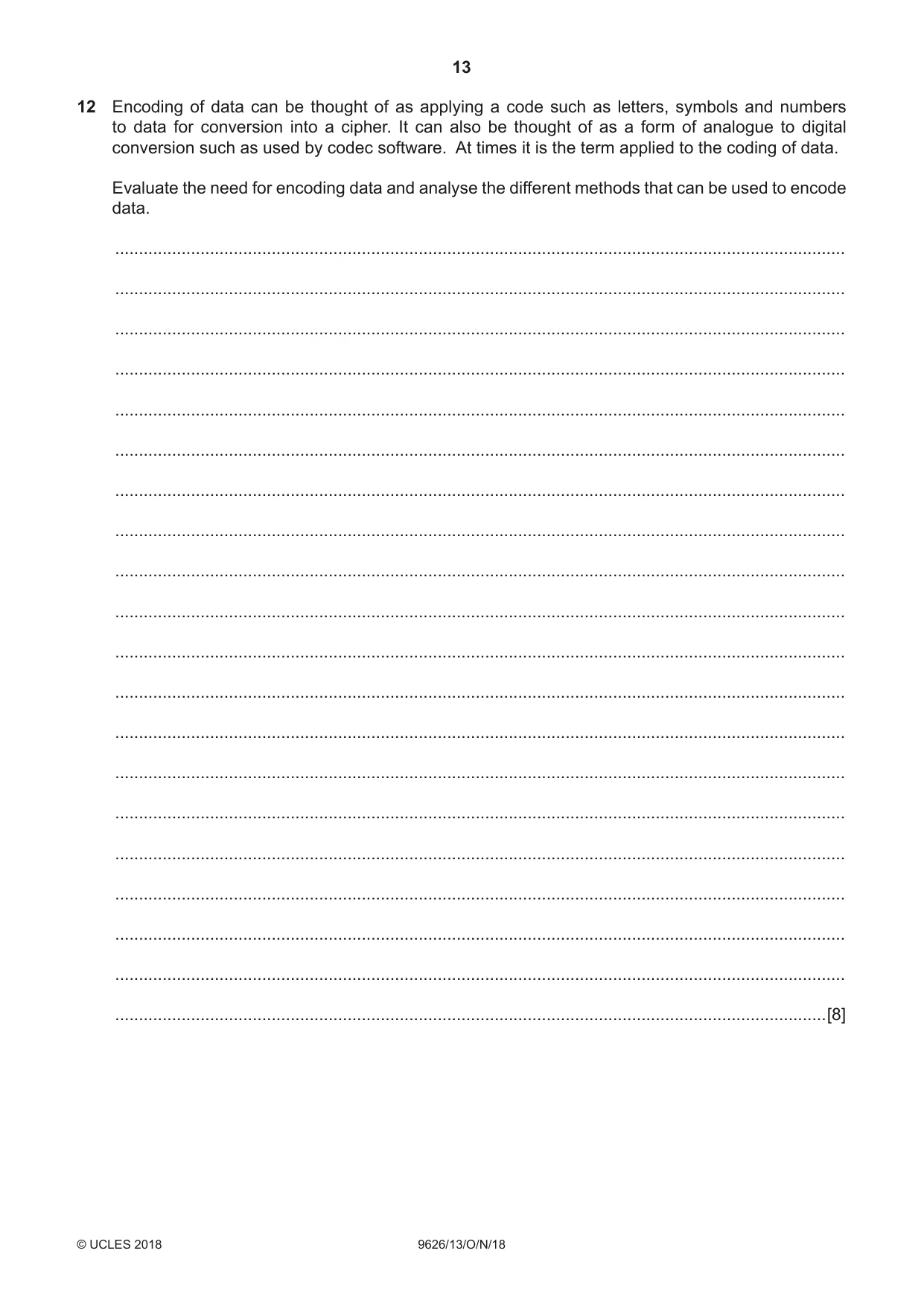 13

12 Encoding of data can be thought of as applying a code such as letters, symbols and numbers to data for conversion into a cipher. It can also be thought of as a form of analogue to digital conversion such as used by codec software. At times it is the term applied to the coding of data.

Evaluate the need for encoding data and analyse the different methods that can be used to encode data.

____

____

____

____

____

____

____

____

____

____

____

____

____

____

____

____

____

____

____

____ [8]

© UCLES 2018 9626/13/O/N/18